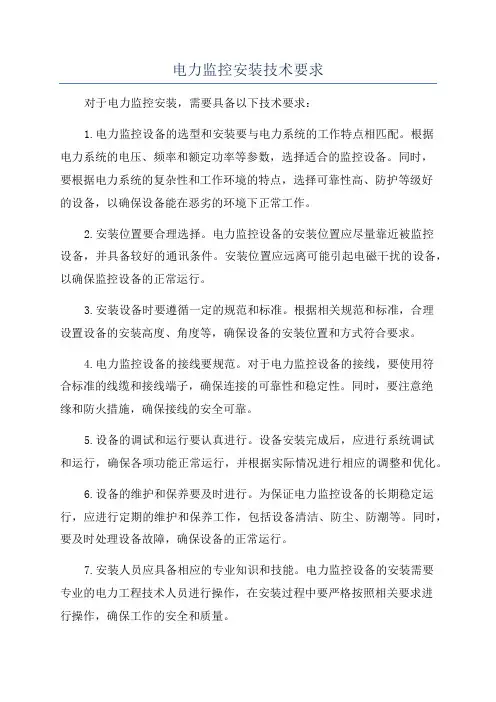 电力监控安装技术要求

对于电力监控安装，需要具备以下技术要求：

1.电力监控设备的选型和安装要与电力系统的工作特点相匹配。根据电力系统的电压、频率和额定功率等参数，选择适合的监控设备。同时，要根据电力系统的复杂性和工作环境的特点，选择可靠性高、防护等级好的设备，以确保设备能在恶劣的环境下正常工作。

2.安装位置要合理选择。电力监控设备的安装位置应尽量靠近被监控设备，并具备较好的通讯条件。安装位置应远离可能引起电磁干扰的设备，以确保监控设备的正常运行。

3.安装设备时要遵循一定的规范和标准。根据相关规范和标准，合理设置设备的安装高度、角度等，确保设备的安装位置和方式符合要求。

4.电力监控设备的接线要规范。对于电力监控设备的接线，要使用符合标准的线缆和接线端子，确保连接的可靠性和稳定性。同时，要注意绝缘和防火措施，确保接线的安全可靠。

5.设备的调试和运行要认真进行。设备安装完成后，应进行系统调试和运行，确保各项功能正常运行，并根据实际情况进行相应的调整和优化。

6.设备的维护和保养要及时进行。为保证电力监控设备的长期稳定运行，应进行定期的维护和保养工作，包括设备清洁、防尘、防潮等。同时，要及时处理设备故障，确保设备的正常运行。

7.安装人员应具备相应的专业知识和技能。电力监控设备的安装需要专业的电力工程技术人员进行操作，在安装过程中要严格按照相关要求进行操作，确保工作的安全和质量。